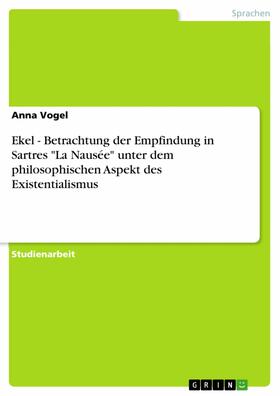 Sprachen

Anna Vogel

Ekel - Betrachtung der Empfindung in Sartres "La Nausée" unter dem philosophischen Aspekt des Existentialismus

Studienarbeit

GRIN